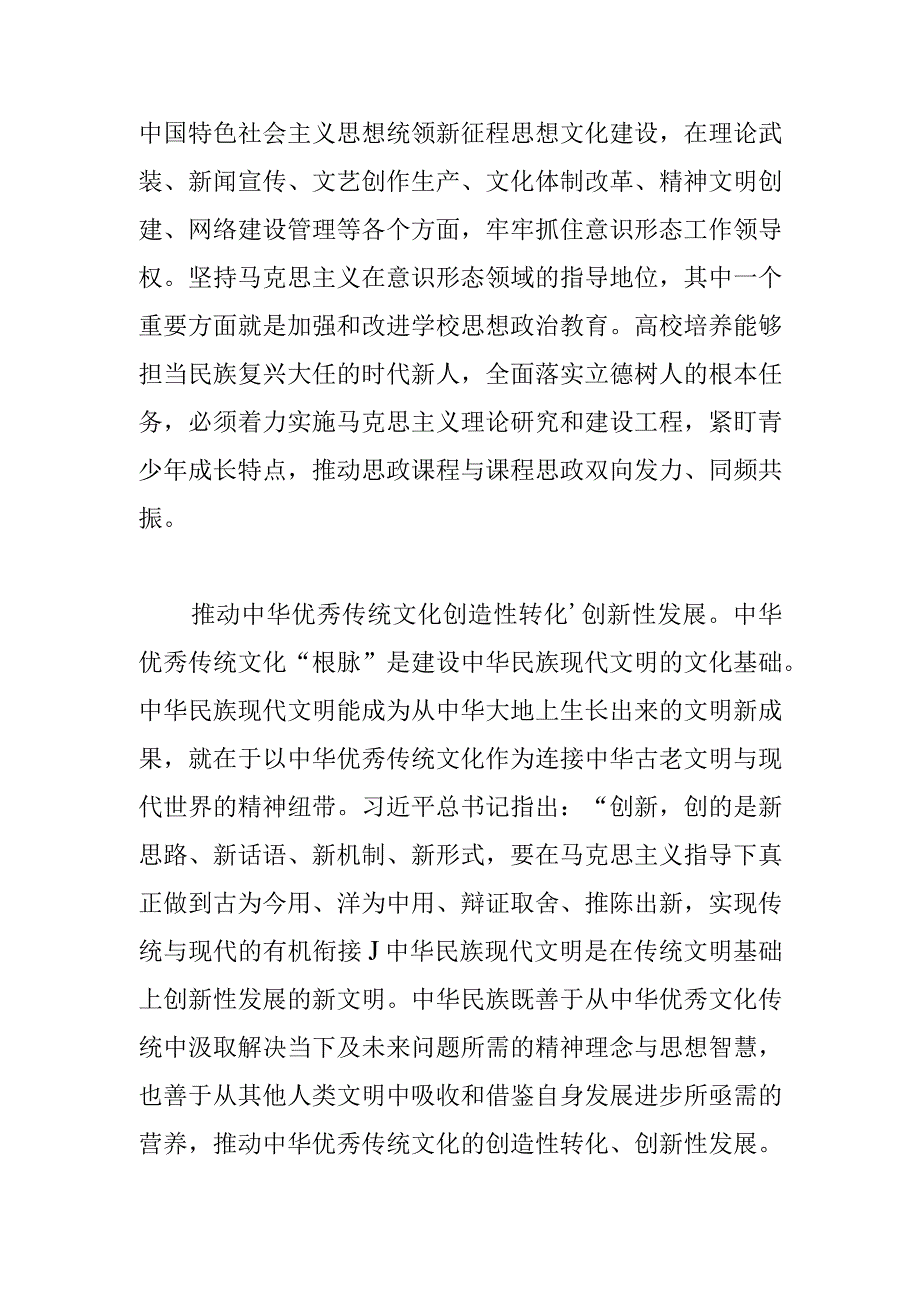 中国特色社会主义思想统领新征程思想文化建设，在理论武装、新闻宣传、文艺创作生产、文化体制改革、精神文明创建、网络建设管理等各个方面，牢牢抓住意识形态工作领导权。坚持马克思主义在意识形态领域的指导地位，其中一个重要方面就是加强和改进学校思想政治教育。高校培养能够担当民族复兴大任的时代新人，全面落实立德树人的根本任务，必须着力实施马克思主义理论研究和建设工程，紧盯青少年成长特点，推动思政课程与课程思政双向发力、同频共振。

推动中华优秀传统文化创造性转化’创新性发展。中华优秀传统文化“根脉”是建设中华民族现代文明的文化基础。中华民族现代文明能成为从中华大地上生长出来的文明新成果，就在于以中华优秀传统文化作为连接中华古老文明与现代世界的精神纽带。习近平总书记指出：“创新，创的是新思路、新话语、新机制、新形式，要在马克思主义指导下真正做到古为今用、洋为中用、辩证取舍、推陈出新，实现传统与现代的有机衔接J中华民族现代文明是在传统文明基础上创新性发展的新文明。中华民族既善于从中华优秀文化传统中汲取解决当下及未来问题所需的精神理念与思想智慧，也善于从其他人类文明中吸收和借鉴自身发展进步所亟需的营养，推动中华优秀传统文化的创造性转化、创新性发展。